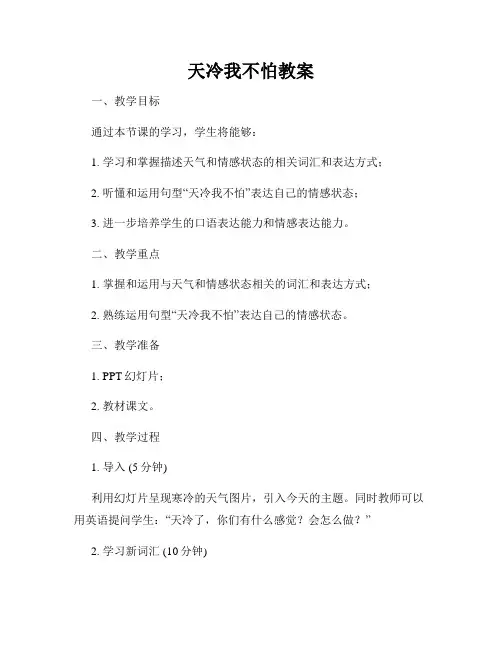 天冷我不怕教案

一、教学目标

通过本节课的学习，学生将能够：

1. 学习和掌握描述天气和情感状态的相关词汇和表达方式；

2. 听懂和运用句型“天冷我不怕”表达自己的情感状态；

3. 进一步培养学生的口语表达能力和情感表达能力。

二、教学重点

1. 掌握和运用与天气和情感状态相关的词汇和表达方式；

2. 熟练运用句型“天冷我不怕”表达自己的情感状态。

三、教学准备

1. PPT 幻灯片；

2. 教材课文。

四、教学过程

1. 导入 (5 分钟)

利用幻灯片呈现寒冷的天气图片，引入今天的主题。同时教师可以用英语提问学生：“天冷了，你们有什么感觉？会怎么做？”

2. 学习新词汇 (10 分钟)